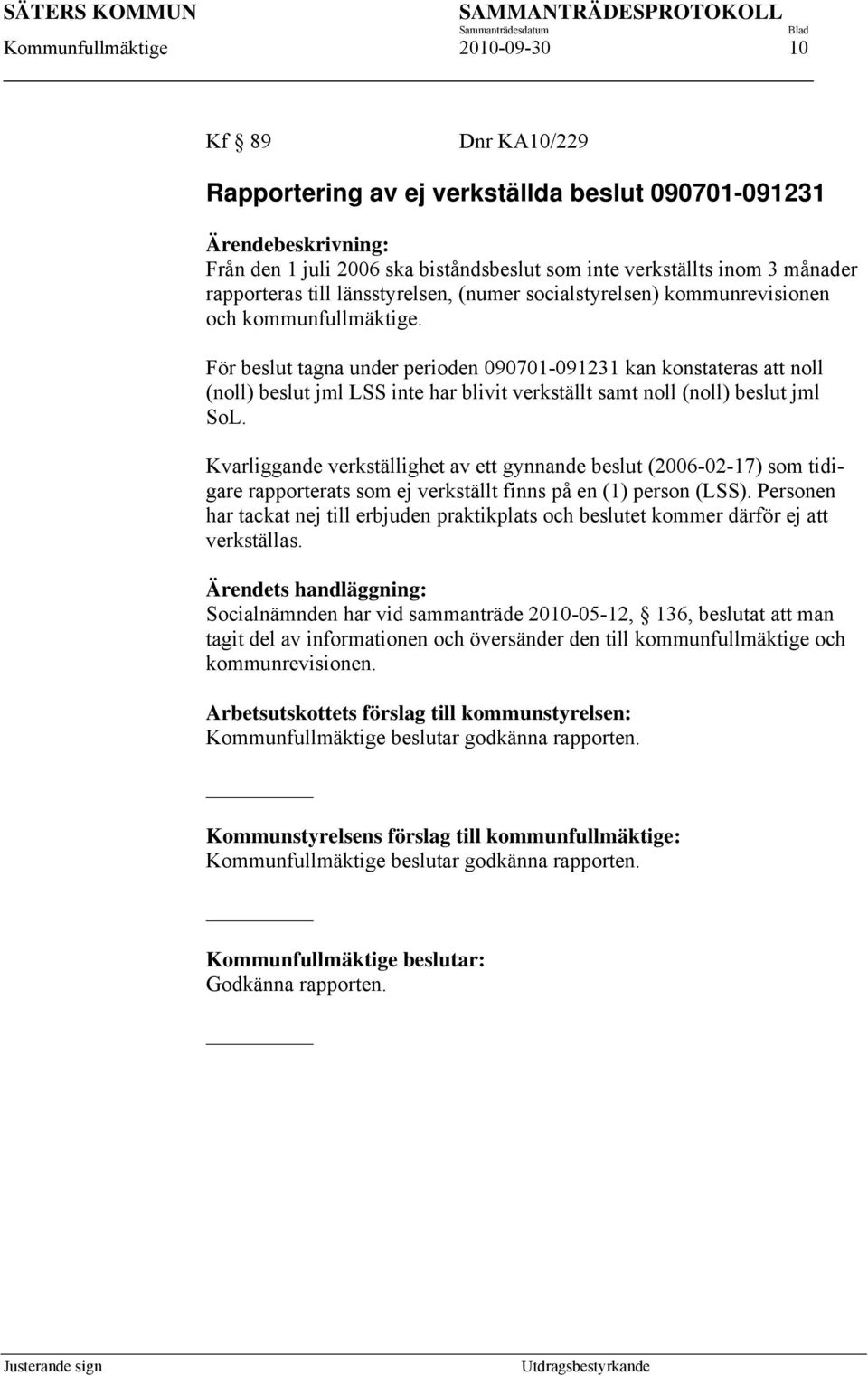 SÄTERS KOMMUN SAMMANTRÄDESPROTOKOLL
Sammanträdesdatum Blad
Kommunfullmäktige 2010-09-30 10

Kf § 89 Dnr KA10/229

Rapportering av ej verkställda beslut 090701-091231

Ärendebeskrivning:
Från den 1 juli 2006 ska biståndsbeslut som inte verkställts inom 3 månader rapporteras till länsstyrelsen, (numer socialstyrelsen) kommunrevisionen och kommunfullmäktige.

För beslut tagna under perioden 090701-091231 kan konstateras att noll (noll) beslut jml LSS inte har blivit verkställt samt noll (noll) beslut jml SoL.

Kvarliggande verkställighet av ett gynnande beslut (2006-02-17) som tidigare rapporterats som ej verkställt finns på en (1) person (LSS). Personen har tackat nej till erbjuden praktikplats och beslutet kommer därför ej att verkställas.

Ärendets handläggning:
Socialnämnden har vid sammanträde 2010-05-12, § 136, beslutat att man tagit del av informationen och översänder den till kommunfullmäktige och kommunrevisionen.

Arbetsutskottets förslag till kommunstyrelsen:
Kommunfullmäktige beslutar godkänna rapporten.

Kommunstyrelsens förslag till kommunfullmäktige:
Kommunfullmäktige beslutar godkänna rapporten.

Kommunfullmäktige beslutar:
Godkänna rapporten.

Justerande sign Utdragsbestyrkande